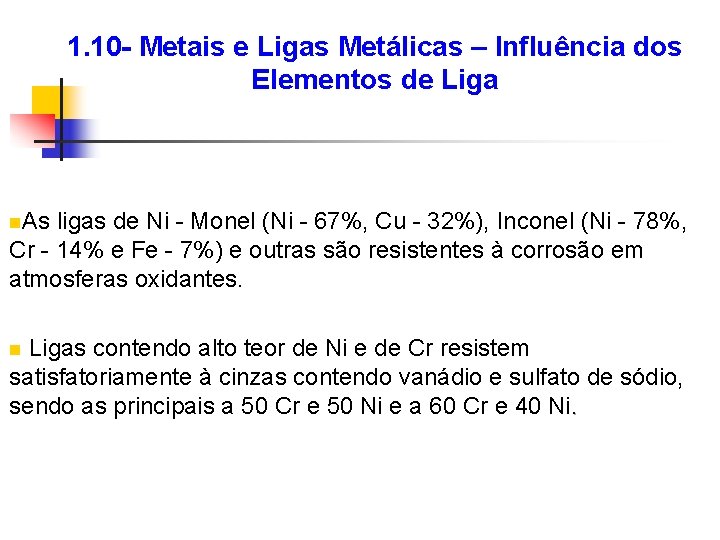 1.10- Metais e Ligas Metálicas – Influência dos Elementos de Liga

As ligas de Ni - Monel (Ni - 67%, Cu - 32%), Inconel (Ni - 78%, Cr - 14% e Fe - 7%) e outras são resistentes à corrosão em atmosferas oxidantes.

Ligas contendo alto teor de Ni e de Cr resistem satisfatoriamente à cinzas contendo vanádio e sulfato de sódio, sendo as principais a 50 Cr e 50 Ni e a 60 Cr e 40 Ni.